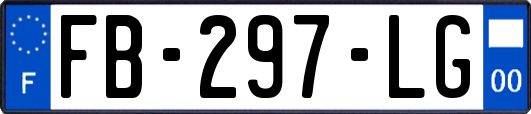 F

FB-297-LG

00